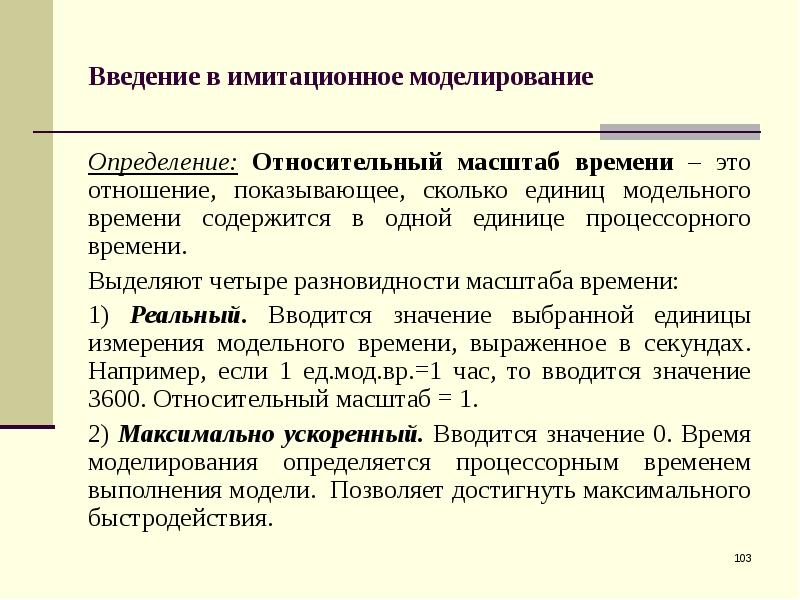 Введение в имитационное моделирование

Определение: Относительный масштаб времени – это отношение, показывающее, сколько единиц модельного времени содержится в одной единице процессорного времени.

Выделяют четыре разновидности масштаба времени:

1) Реальный. Вводится значение выбранной единицы измерения модельного времени, выраженное в секундах. Например, если 1 ед.мод.вр.=1 час, то вводится значение 3600. Относительный масштаб = 1.

2) Максимально ускоренный. Вводится значение 0. Время моделирования определяется процессорным временем выполнения модели. Позволяет достигнуть максимального быстродействия.

103